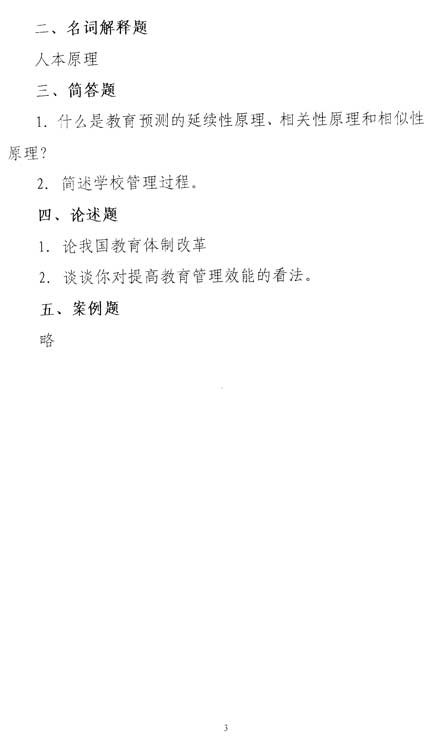 二、名词解释题

人本原理

三、简答题

1.什么是教育预测的延续性原理、相关性原理和相似性原理？

2.简述学校管理过程。

四、论述题

1.论我国教育体制改革

2.谈谈你对提高教育管理效能的看法。

五、案例题

略

3